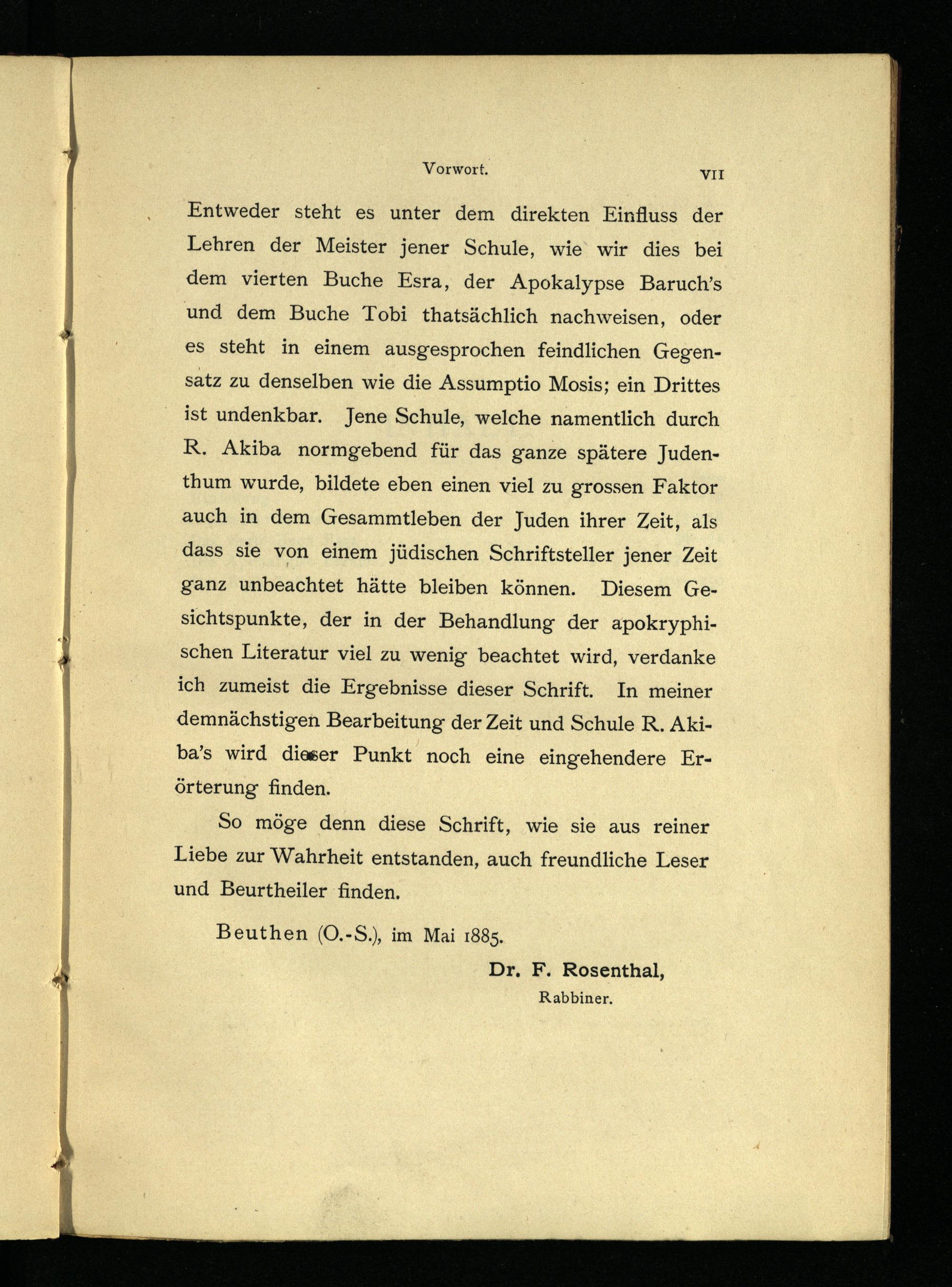 Vorwort. VII

Entweder steht es unter dem direkten Einfluss der Lehren der Meister jener Schule, wie wir dies bei dem vierten Buche Esra, der Apokalypse Baruch's und dem Buche Tobi thatsächlich nachweisen, oder es steht in einem ausgesprochen feindlichen Gegensatz zu denselben wie die Assumptio Mosis; ein Drittes ist undenkbar. Jene Schule, welche namentlich durch R. Akiba normgebend für das ganze spätere Judenthum wurde, bildete eben einen viel zu grossen Faktor auch in dem Gesammtleben der Juden ihrer Zeit, als dass sie von einem jüdischen Schriftsteller jener Zeit ganz unbeachtet hätte bleiben können. Diesem Gesichtspunkte, der in der Behandlung der apokryphischen Literatur viel zu wenig beachtet wird, verdanke ich zumeist die Ergebnisse dieser Schrift. In meiner demnächstigen Bearbeitung der Zeit und Schule R. Akiba's wird dieser Punkt noch eine eingehendere Erörterung finden.

So möge denn diese Schrift, wie sie aus reiner Liebe zur Wahrheit entstanden, auch freundliche Leser und Beurtheiler finden.

Beuthen (O.-S.), im Mai 1885.

Dr. F. Rosenthal,
Rabbiner.